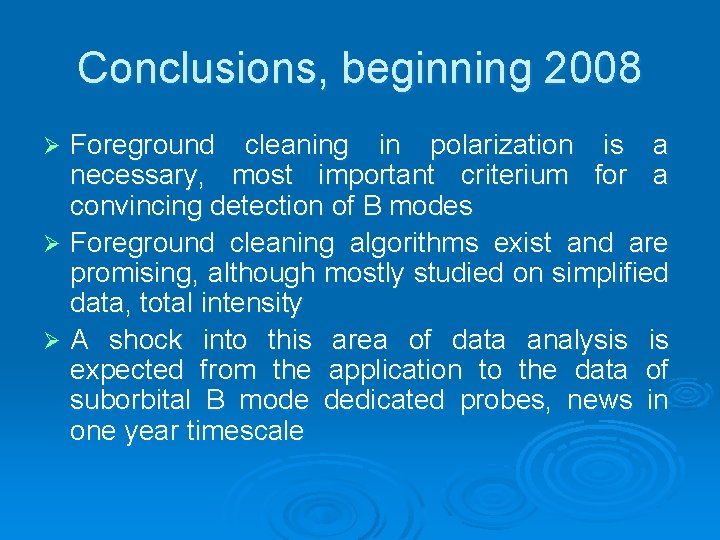 Conclusions, beginning 2008

➢ Foreground cleaning in polarization is a necessary, most important criterium for a convincing detection of B modes

➢ Foreground cleaning algorithms exist and are promising, although mostly studied on simplified data, total intensity

➢ A shock into this area of data analysis is expected from the application to the data of suborbital B mode dedicated probes, news in one year timescale